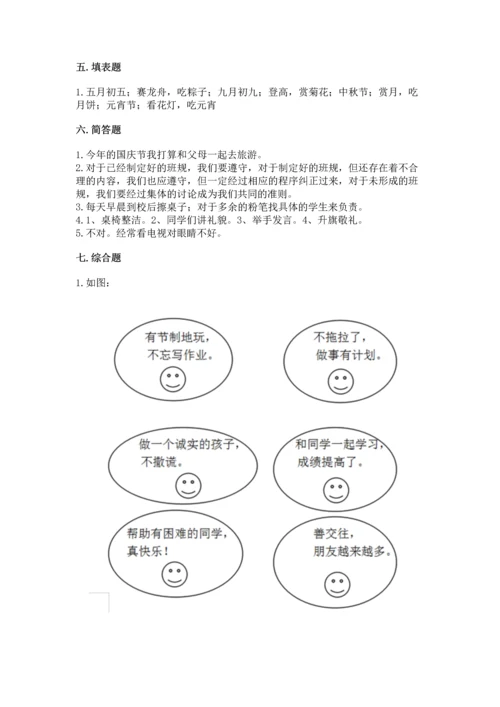 五. 填表题

1. 五月初五；赛龙舟，吃粽子；九月初九；登高，赏菊花；中秋节；赏月，吃月饼；元宵节；看花灯，吃元宵

六. 简答题

1. 今年的国庆节我打算和父母一起去旅游。
2. 对于已经制定好的班规，我们要遵守，对于制定好的班规，但还存在着不合理的内容，我们也应遵守，但一定经过相应的程序纠正过来，对于未形成的班规，我们要经过集体的讨论成为我们共同的准则。
3. 每天早晨到校后擦桌子；对于多余的粉笔找具体的学生来负责。
4. 1、桌椅整洁。2、同学们讲礼貌。3、举手发言。4、升旗敬礼。
5. 不对。经常看电视对眼睛不好。

七. 综合题

1. 如图：

有节制地玩，不忘写作业。

不拖拉了，做事有计划。

做一个诚实的孩子，不撒谎。

和同学一起学习，成绩提高了。

帮助有困难的同学，真快乐！

善交往，朋友越来越多。